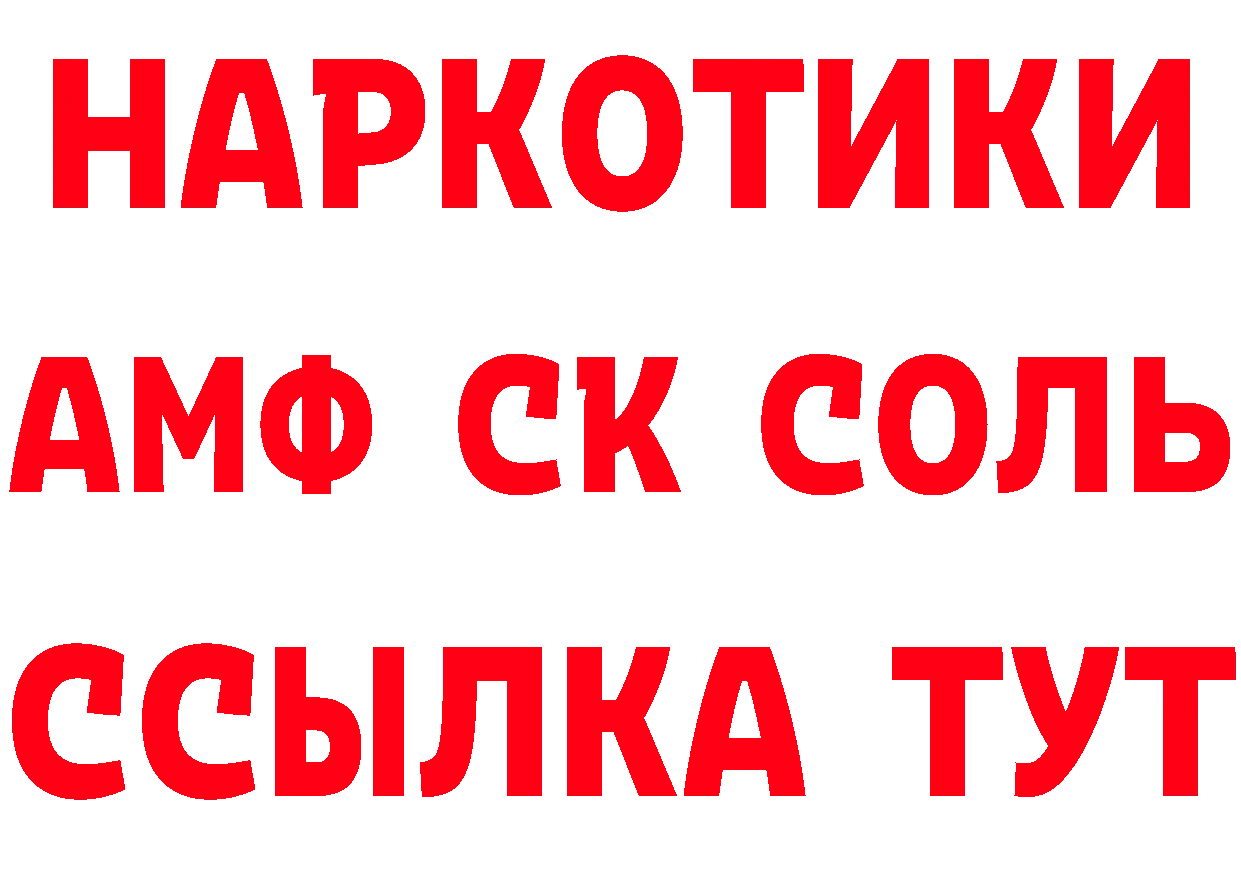 НАРКОТИКИ

АМФ СК СОЛЬ

ССЫЛКА ТУТ